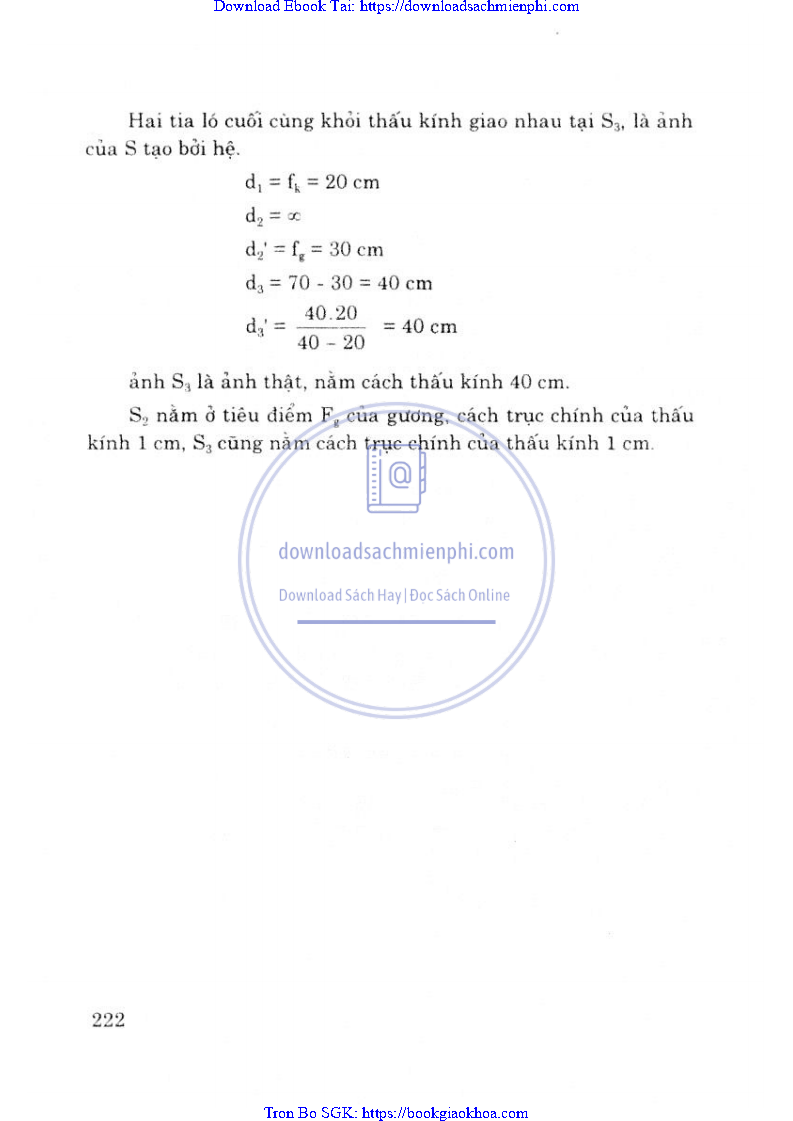 Download Ebook Tai: https://downloadsachmienphi.com

Hai tia ló cuối cùng khỏi thấu kính giao nhau tại $S_3$, là ảnh của S tạo bởi hệ.

$d_1 = f_k = 20$ cm

$d_2 = \infty$

$d_2' = f_g = 30$ cm

$d_3 = 70 - 30 = 40$ cm

$d_3' = \frac{40.20}{40 - 20} = 40$ cm

ảnh $S_3$ là ảnh thật, nằm cách thấu kính 40 cm.

$S_2$ nằm ở tiêu điểm $F_g$ của gương, cách trục chính của thấu kính 1 cm, $S_3$ cũng nằm cách trục chính của thấu kính 1 cm.

downloadsachmienphi.com

Download Sách Hay | Đọc Sách Online

222

Tron Bo SGK: https://bookgiaokhoa.com